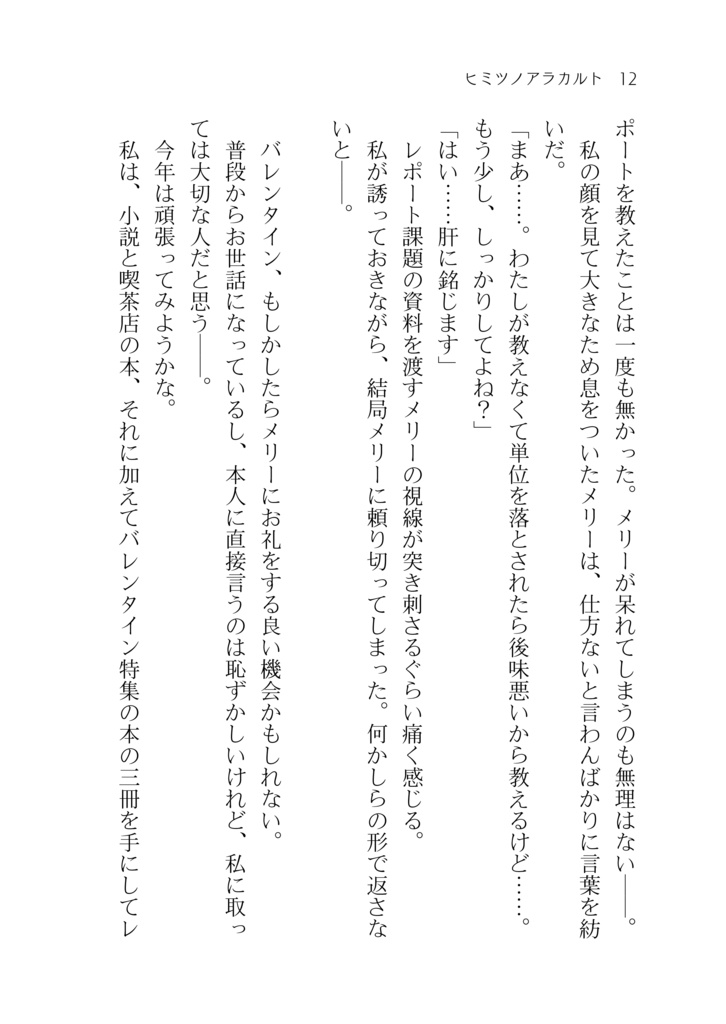 ヒミツノアラカルト　12

ポートを教えたことは一度も無かった。メリーが呆れてしまうのも無理はない――。

私の顔を見て大きなため息をついたメリーは、仕方ないと言わんばかりに言葉を紡いだ。

「まあ……。わたしが教えなくて単位を落とされたら後味悪いから教えるけど……。もう少し、しっかりしてよね？」

「はい……肝に銘じます」

レポート課題の資料を渡すメリーの視線が突き刺さるぐらい痛く感じる。

私が誘っておきながら、結局メリーに頼り切ってしまった。何かしらの形で返さないと――。

バレンタイン、もしかしたらメリーにお礼をする良い機会かもしれない。

普段からお世話になっているし、本人に直接言うのは恥ずかしいけれど、私に取っては大切な人だと思う――。

今年は頑張ってみようかな。

私は、小説と喫茶店の本、それに加えてバレンタイン特集の本の三冊を手にしてレ